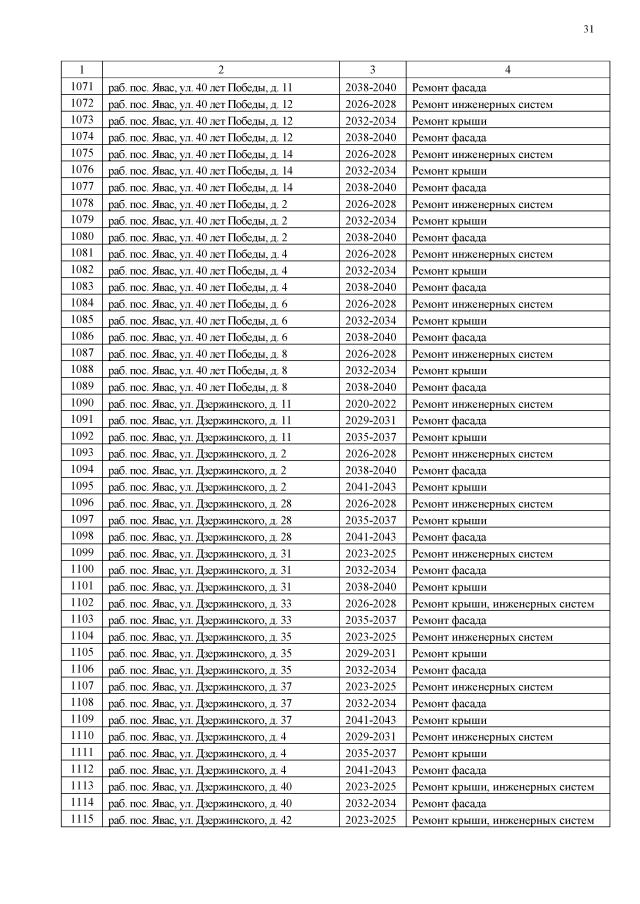 31

| 1 | 2 | 3 | 4 |
|---|---|---|---|
| 1071 | раб. пос. Явас, ул. 40 лет Победы, д. 11 | 2038-2040 | Ремонт фасада |
| 1072 | раб. пос. Явас, ул. 40 лет Победы, д. 12 | 2026-2028 | Ремонт инженерных систем |
| 1073 | раб. пос. Явас, ул. 40 лет Победы, д. 12 | 2032-2034 | Ремонт крыши |
| 1074 | раб. пос. Явас, ул. 40 лет Победы, д. 12 | 2038-2040 | Ремонт фасада |
| 1075 | раб. пос. Явас, ул. 40 лет Победы, д. 14 | 2026-2028 | Ремонт инженерных систем |
| 1076 | раб. пос. Явас, ул. 40 лет Победы, д. 14 | 2032-2034 | Ремонт крыши |
| 1077 | раб. пос. Явас, ул. 40 лет Победы, д. 14 | 2038-2040 | Ремонт фасада |
| 1078 | раб. пос. Явас, ул. 40 лет Победы, д. 2 | 2026-2028 | Ремонт инженерных систем |
| 1079 | раб. пос. Явас, ул. 40 лет Победы, д. 2 | 2032-2034 | Ремонт крыши |
| 1080 | раб. пос. Явас, ул. 40 лет Победы, д. 2 | 2038-2040 | Ремонт фасада |
| 1081 | раб. пос. Явас, ул. 40 лет Победы, д. 4 | 2026-2028 | Ремонт инженерных систем |
| 1082 | раб. пос. Явас, ул. 40 лет Победы, д. 4 | 2032-2034 | Ремонт крыши |
| 1083 | раб. пос. Явас, ул. 40 лет Победы, д. 4 | 2038-2040 | Ремонт фасада |
| 1084 | раб. пос. Явас, ул. 40 лет Победы, д. 6 | 2026-2028 | Ремонт инженерных систем |
| 1085 | раб. пос. Явас, ул. 40 лет Победы, д. 6 | 2032-2034 | Ремонт крыши |
| 1086 | раб. пос. Явас, ул. 40 лет Победы, д. 6 | 2038-2040 | Ремонт фасада |
| 1087 | раб. пос. Явас, ул. 40 лет Победы, д. 8 | 2026-2028 | Ремонт инженерных систем |
| 1088 | раб. пос. Явас, ул. 40 лет Победы, д. 8 | 2032-2034 | Ремонт крыши |
| 1089 | раб. пос. Явас, ул. 40 лет Победы, д. 8 | 2038-2040 | Ремонт фасада |
| 1090 | раб. пос. Явас, ул. Дзержинского, д. 11 | 2020-2022 | Ремонт инженерных систем |
| 1091 | раб. пос. Явас, ул. Дзержинского, д. 11 | 2029-2031 | Ремонт фасада |
| 1092 | раб. пос. Явас, ул. Дзержинского, д. 11 | 2035-2037 | Ремонт крыши |
| 1093 | раб. пос. Явас, ул. Дзержинского, д. 2 | 2026-2028 | Ремонт инженерных систем |
| 1094 | раб. пос. Явас, ул. Дзержинского, д. 2 | 2038-2040 | Ремонт фасада |
| 1095 | раб. пос. Явас, ул. Дзержинского, д. 2 | 2041-2043 | Ремонт крыши |
| 1096 | раб. пос. Явас, ул. Дзержинского, д. 28 | 2026-2028 | Ремонт инженерных систем |
| 1097 | раб. пос. Явас, ул. Дзержинского, д. 28 | 2035-2037 | Ремонт крыши |
| 1098 | раб. пос. Явас, ул. Дзержинского, д. 28 | 2041-2043 | Ремонт фасада |
| 1099 | раб. пос. Явас, ул. Дзержинского, д. 31 | 2023-2025 | Ремонт инженерных систем |
| 1100 | раб. пос. Явас, ул. Дзержинского, д. 31 | 2032-2034 | Ремонт фасада |
| 1101 | раб. пос. Явас, ул. Дзержинского, д. 31 | 2038-2040 | Ремонт крыши |
| 1102 | раб. пос. Явас, ул. Дзержинского, д. 33 | 2026-2028 | Ремонт крыши, инженерных систем |
| 1103 | раб. пос. Явас, ул. Дзержинского, д. 33 | 2035-2037 | Ремонт фасада |
| 1104 | раб. пос. Явас, ул. Дзержинского, д. 35 | 2023-2025 | Ремонт инженерных систем |
| 1105 | раб. пос. Явас, ул. Дзержинского, д. 35 | 2029-2031 | Ремонт крыши |
| 1106 | раб. пос. Явас, ул. Дзержинского, д. 35 | 2032-2034 | Ремонт фасада |
| 1107 | раб. пос. Явас, ул. Дзержинского, д. 37 | 2023-2025 | Ремонт инженерных систем |
| 1108 | раб. пос. Явас, ул. Дзержинского, д. 37 | 2032-2034 | Ремонт фасада |
| 1109 | раб. пос. Явас, ул. Дзержинского, д. 37 | 2041-2043 | Ремонт крыши |
| 1110 | раб. пос. Явас, ул. Дзержинского, д. 4 | 2029-2031 | Ремонт инженерных систем |
| 1111 | раб. пос. Явас, ул. Дзержинского, д. 4 | 2035-2037 | Ремонт крыши |
| 1112 | раб. пос. Явас, ул. Дзержинского, д. 4 | 2041-2043 | Ремонт фасада |
| 1113 | раб. пос. Явас, ул. Дзержинского, д. 40 | 2023-2025 | Ремонт крыши, инженерных систем |
| 1114 | раб. пос. Явас, ул. Дзержинского, д. 40 | 2032-2034 | Ремонт фасада |
| 1115 | раб. пос. Явас, ул. Дзержинского, д. 42 | 2023-2025 | Ремонт крыши, инженерных систем |